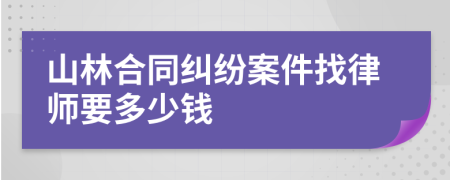 山林合同纠纷案件找律师要多少钱